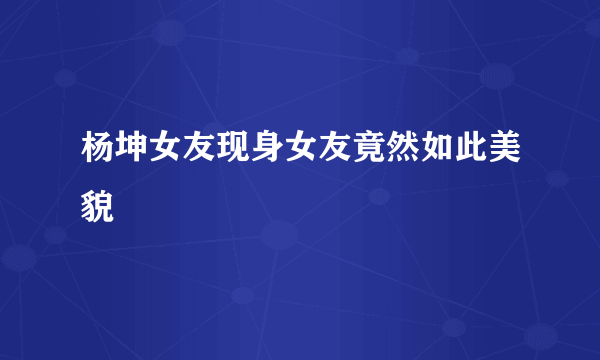 杨坤女友现身女友竟然如此美貌